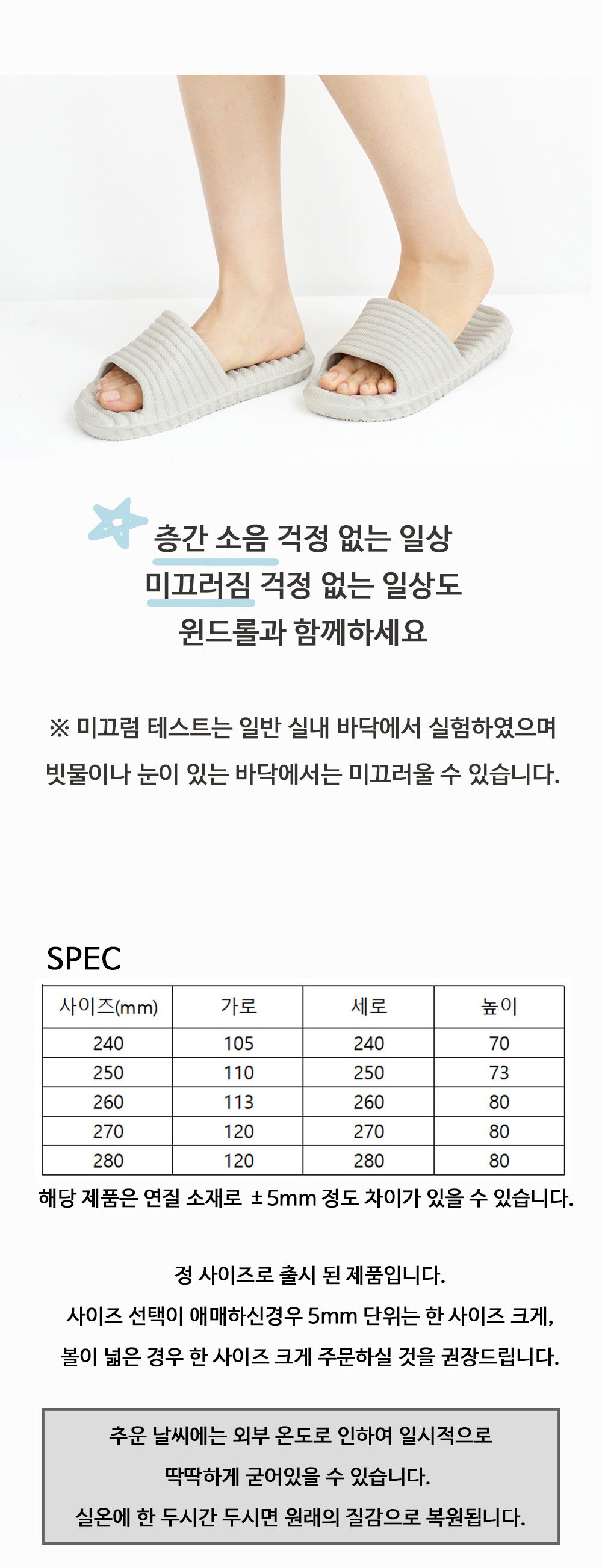 층간 소음 걱정 없는 일상
미끄러짐 걱정 없는 일상도
윈드롤과 함께하세요

※ 미끄럼 테스트는 일반 실내 바닥에서 실험하였으며
빗물이나 눈이 있는 바닥에서는 미끄러울 수 있습니다.

SPEC

| 사이즈(mm) | 가로 | 세로 | 높이 |
|---|---|---|---|
| 240 | 105 | 240 | 70 |
| 250 | 110 | 250 | 73 |
| 260 | 113 | 260 | 80 |
| 270 | 120 | 270 | 80 |
| 280 | 120 | 280 | 80 |

해당 제품은 연질 소재로 ±5mm 정도 차이가 있을 수 있습니다.

정 사이즈로 출시 된 제품입니다.
사이즈 선택이 애매하신경우 5mm 단위는 한 사이즈 크게,
볼이 넓은 경우 한 사이즈 크게 주문하실 것을 권장드립니다.

추운 날씨에는 외부 온도로 인하여 일시적으로
딱딱하게 굳어있을 수 있습니다.
실온에 한 두시간 두시면 원래의 질감으로 복원됩니다.